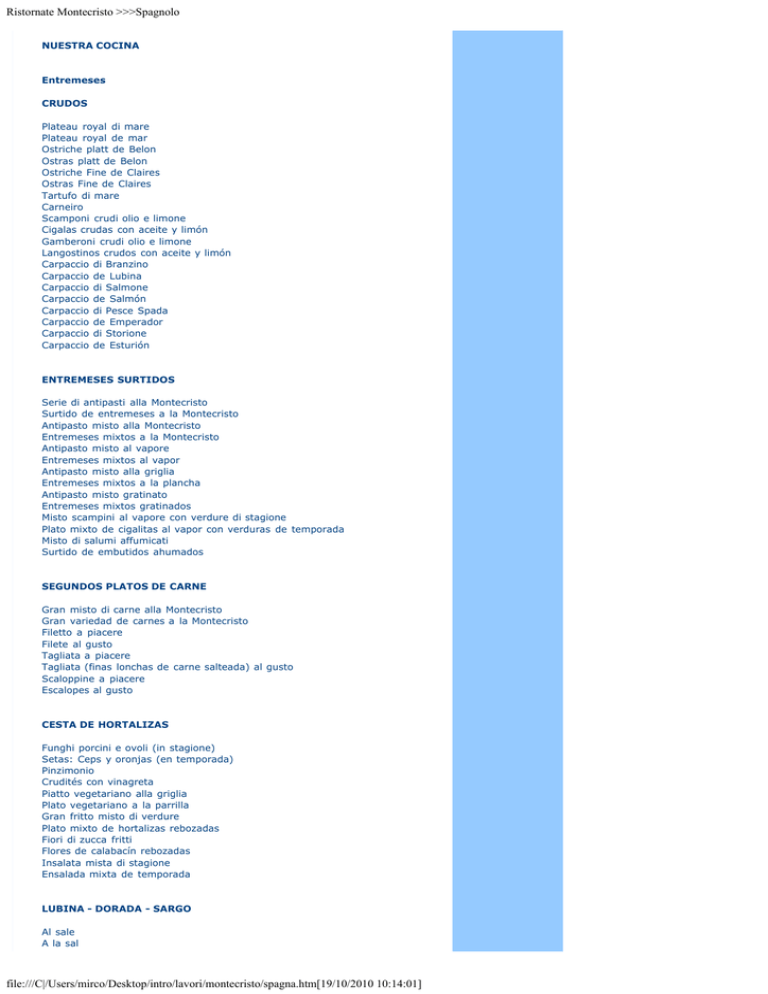 Ristornate Montecristo >>>Spagnolo

NUESTRA COCINA

Entremeses

CRUDOS

Plateau royal di mare
Plateau royal de mar
Ostriche platt de Belon
Ostras platt de Belon
Ostriche Fine de Claires
Ostras Fine de Claires
Tartufo di mare
Carneiro
Scamponi crudi olio e limone
Cigalas crudas con aceite y limón
Gamberoni crudi olio e limone
Langostinos crudos con aceite y limón
Carpaccio di Branzino
Carpaccio de Lubina
Carpaccio di Salmone
Carpaccio de Salmón
Carpaccio di Pesce Spada
Carpaccio de Emperador
Carpaccio di Storione
Carpaccio de Esturión

ENTREMESES SURTIDOS

Serie di antipasti alla Montecristo
Surtido de entremeses a la Montecristo
Antipasto misto alla Montecristo
Entremeses mixtos a la Montecristo
Antipasto misto al vapore
Entremeses mixtos al vapor
Antipasto misto alla griglia
Entremeses mixtos a la plancha
Antipasto misto gratinato
Entremeses mixtos gratinados
Misto scampini al vapore con verdure di stagione
Plato mixto de cigalitas al vapor con verduras de temporada
Misto di salumi affumicati
Surtido de embutidos ahumados

SEGUNDOS PLATOS DE CARNE

Gran misto di carne alla Montecristo
Gran variedad de carnes a la Montecristo
Filetto a piacere
Filete al gusto
Tagliata a piacere
Tagliata (finas lonchas de carne salteada) al gusto
Scaloppine a piacere
Escalopes al gusto

CESTA DE HORTALIZAS

Funghi porcini e ovoli (in stagione)
Setas: Ceps y oronjas (en temporada)
Pinzimonio
Crudités con vinagreta
Piatto vegetariano alla griglia
Plato vegetariano a la parrilla
Gran fritto misto di verdure
Plato mixto de hortalizas rebozadas
Fiori di zucca fritti
Flores de calabacín rebozadas
Insalata mista di stagione
Ensalada mixta de temporada

LUBINA - DORADA - SARGO

Al sale
A la sal

file:///C|/Users/mirco/Desktop/intro/lavori/montecristo/spagna.htm[19/10/2010 10:14:01]